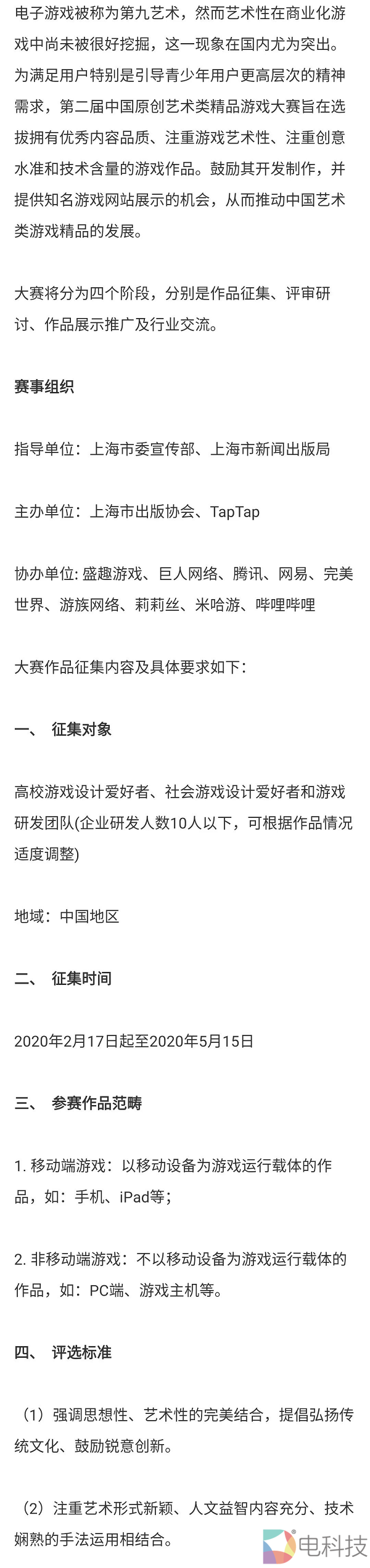 电子游戏被称为第九艺术，然而艺术性在商业化游戏中尚未被很好挖掘，这一现象在国内尤为突出。为满足用户特别是引导青少年用户更高层次的精神需求，第二届中国原创艺术类精品游戏大赛旨在选拔拥有优秀内容品质、注重游戏艺术性、注重创意水准和技术含量的游戏作品。鼓励其开发制作，并提供知名游戏网站展示的机会，从而推动中国艺术类游戏精品的发展。

大赛将分为四个阶段，分别是作品征集、评审研讨、作品展示推广及行业交流。

赛事组织

指导单位：上海市委宣传部、上海市新闻出版局

主办单位：上海市出版协会、TapTap

协办单位: 盛趣游戏、巨人网络、腾讯、网易、完美世界、游族网络、莉莉丝、米哈游、哔哩哔哩

大赛作品征集内容及具体要求如下：

一、 征集对象

高校游戏设计爱好者、社会游戏设计爱好者和游戏研发团队(企业研发人数10人以下，可根据作品情况适度调整)

地域：中国地区

二、 征集时间

2020年2月17日起至2020年5月15日

三、 参赛作品范畴

1. 移动端游戏：以移动设备为游戏运行载体的作品，如：手机、iPad等；

2. 非移动端游戏：不以移动设备为游戏运行载体的作品，如：PC端、游戏主机等。

四、 评选标准

（1）强调思想性、艺术性的完美结合，提倡弘扬传统文化、鼓励锐意创新。

（2）注重艺术形式新颖、人文益智内容充分、技术娴熟的手法运用相结合。

电科技